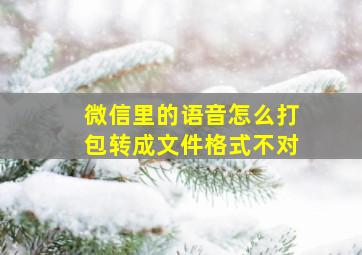 微信里的语音怎么打包转成文件格式不对